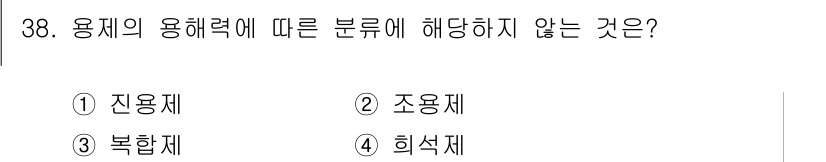 38. 용제의 용해력에 따른 분류에 해당하지 않는 것은?

① 진용제
② 조용제
③ 복합제
④ 희석제